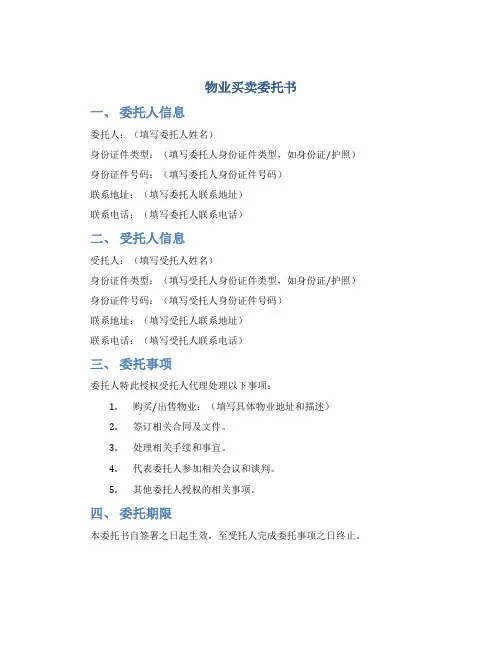 物业买卖委托书

一、委托人信息

委托人：（填写委托人姓名）

身份证件类型：（填写委托人身份证件类型，如身份证/护照）

身份证件号码：（填写委托人身份证件号码）

联系地址：（填写委托人联系地址）

联系电话：（填写委托人联系电话）

二、受托人信息

受托人：（填写受托人姓名）

身份证件类型：（填写受托人身份证件类型，如身份证/护照）

身份证件号码：（填写受托人身份证件号码）

联系地址：（填写受托人联系地址）

联系电话：（填写受托人联系电话）

三、委托事项

委托人特此授权受托人代理处理以下事项：

1. 购买/出售物业：（填写具体物业地址和描述）

2. 签订相关合同及文件。

3. 处理相关手续和事宜。

4. 代表委托人参加相关会议和谈判。

5. 其他委托人授权的相关事项。

四、委托期限

本委托书自签署之日起生效，至受托人完成委托事项之日终止。